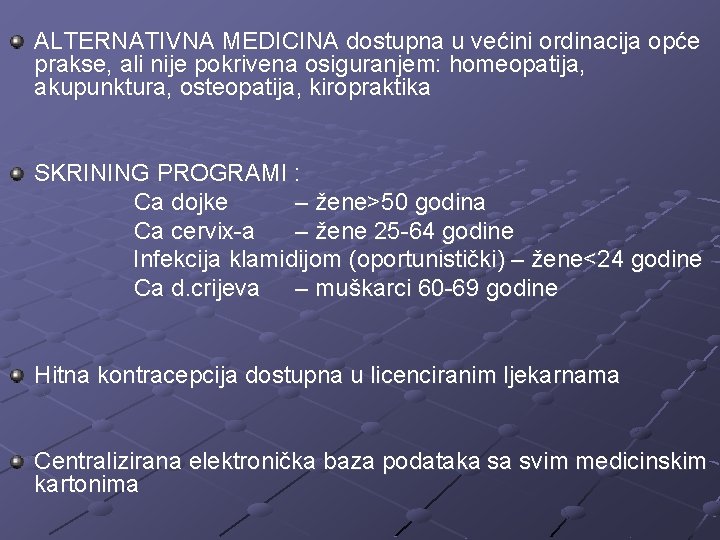 ALTERNATIVNA MEDICINA dostupna u većini ordinacija opće prakse, ali nije pokrivena osiguranjem: homeopatija, akupunktura, osteopatija, kiropraktika

SKRINING PROGRAMI :
Ca dojke – žene>50 godina
Ca cervix-a – žene 25-64 godine
Infekcija klamidijom (oportunistički) – žene<24 godine
Ca d.crijeva – muškarci 60-69 godine

Hitna kontracepcija dostupna u licenciranim ljekarnama

Centralizirana elektronička baza podataka sa svim medicinskim kartonima